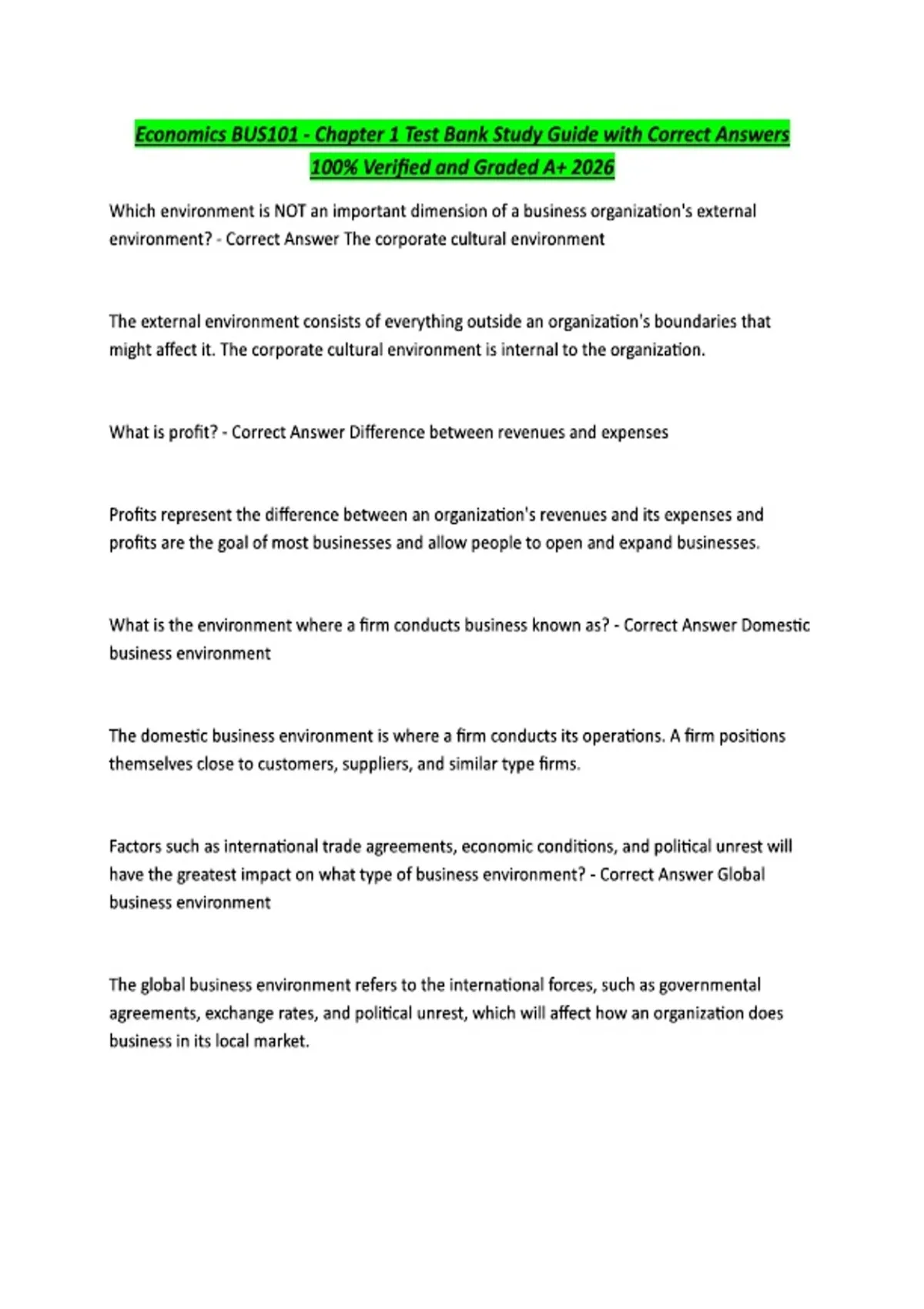 Economics BUS101 - Chapter 1 Test Bank Study Guide with Correct Answers 100% Verified and Graded A+ 2026

Which environment is NOT an important dimension of a business organization's external environment? - Correct Answer The corporate cultural environment

The external environment consists of everything outside an organization's boundaries that might affect it. The corporate cultural environment is internal to the organization.

What is profit? - Correct Answer Difference between revenues and expenses

Profits represent the difference between an organization's revenues and its expenses and profits are the goal of most businesses and allow people to open and expand businesses.

What is the environment where a firm conducts business known as? - Correct Answer Domestic business environment

The domestic business environment is where a firm conducts its operations. A firm positions themselves close to customers, suppliers, and similar type firms.

Factors such as international trade agreements, economic conditions, and political unrest will have the greatest impact on what type of business environment? - Correct Answer Global business environment

The global business environment refers to the international forces, such as governmental agreements, exchange rates, and political unrest, which will affect how an organization does business in its local market.